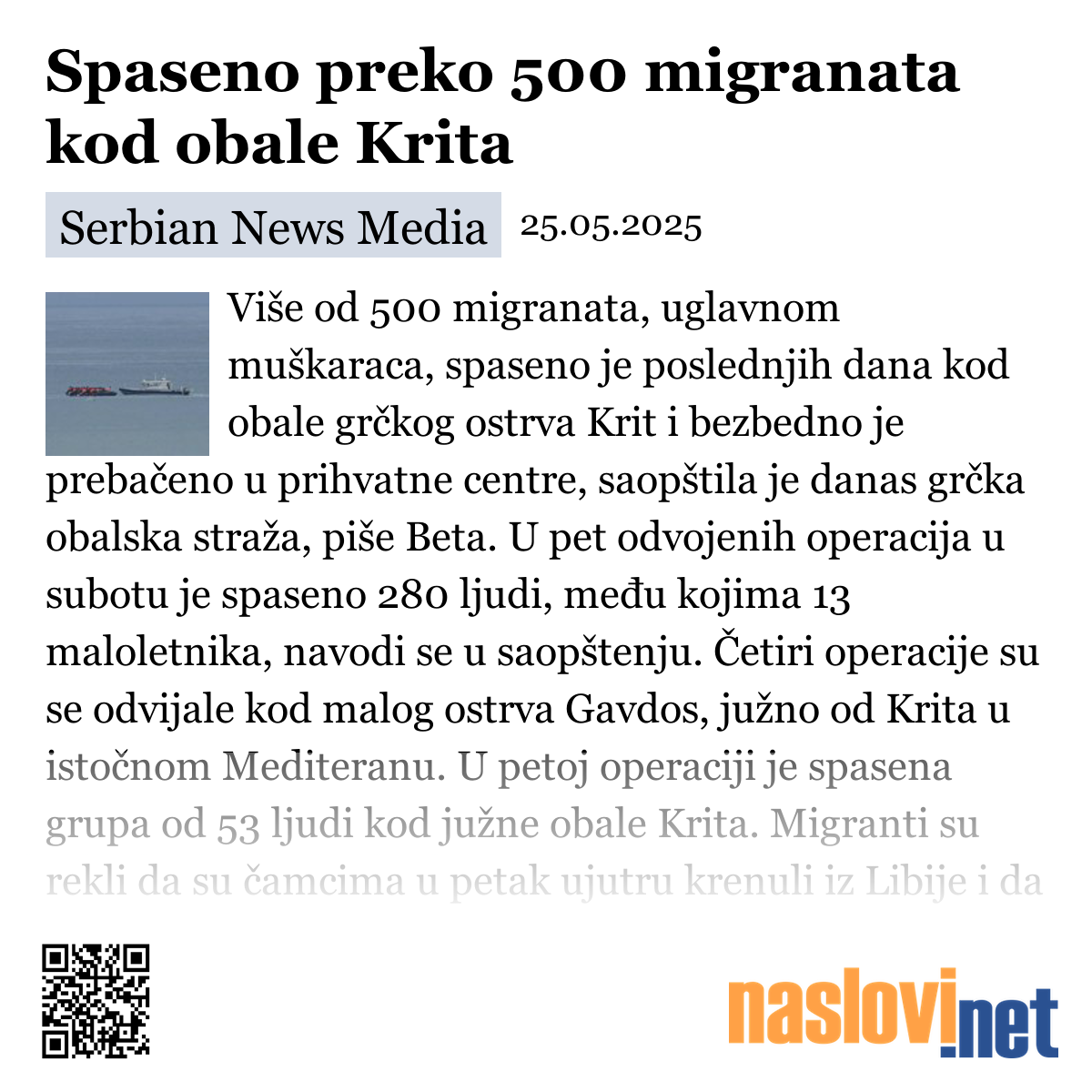 Spaseno preko 500 migranata kod obale Krita

Serbian News Media 25.05.2025

Više od 500 migranata, uglavnom muškaraca, spaseno je poslednjih dana kod obale grčkog ostrva Krit i bezbedno je prebačeno u prihvatne centre, saopštila je danas grčka obalska straža, piše Beta. U pet odvojenih operacija u subotu je spaseno 280 ljudi, među kojima 13 maloletnika, navodi se u saopštenju. Četiri operacije su se odvijale kod malog ostrva Gavdos, južno od Krita u istočnom Mediteranu. U petoj operaciji je spasena grupa od 53 ljudi kod južne obale Krita. Migranti su rekli da su čamcima u petak ujutru krenuli iz Libije i da

naslovi.net